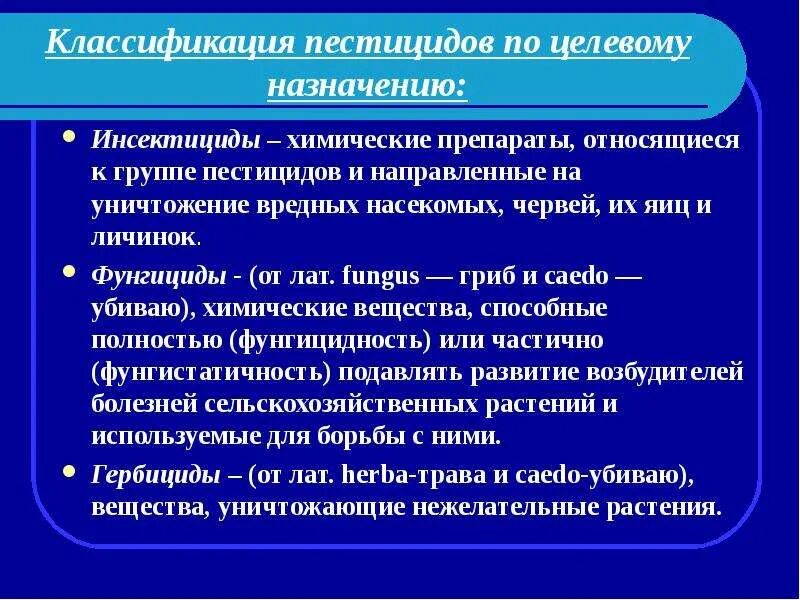 Классификация пестицидов по целевому назначению:

• Инсектициды – химические препараты, относящиеся к группе пестицидов и направленные на уничтожение вредных насекомых, червей, их яиц и личинок.

• Фунгициды - (от лат. fungus — гриб и caedo — убиваю), химические вещества, способные полностью (фунгицидность) или частично (фунгистатичность) подавлять развитие возбудителей болезней сельскохозяйственных растений и используемые для борьбы с ними.

• Гербициды – (от лат. herba-трава и caedo-убиваю), вещества, уничтожающие нежелательные растения.